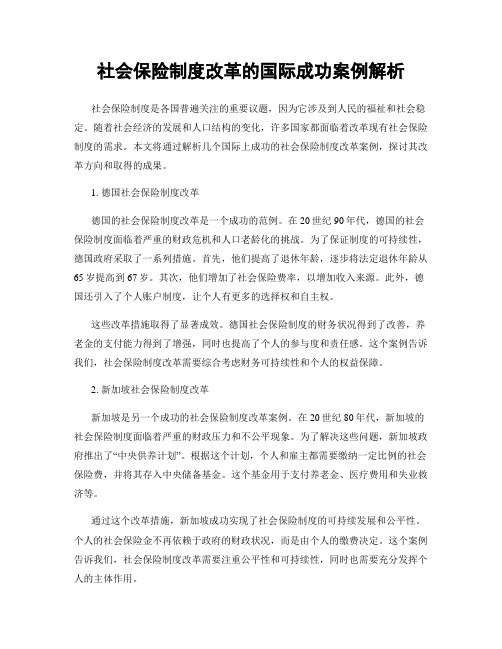 社会保险制度改革的国际成功案例解析

社会保险制度是各国普遍关注的重要议题，因为它涉及到人民的福祉和社会稳定。随着社会经济的发展和人口结构的变化，许多国家都面临着改革现有社会保险制度的需求。本文将通过解析几个国际上成功的社会保险制度改革案例，探讨其改革方向和取得的成果。

1. 德国社会保险制度改革

德国的社会保险制度改革是一个成功的范例。在20世纪90年代，德国的社会保险制度面临着严重的财政危机和人口老龄化的挑战。为了保证制度的可持续性，德国政府采取了一系列措施。首先，他们提高了退休年龄，逐步将法定退休年龄从65岁提高到67岁。其次，他们增加了社会保险费率，以增加收入来源。此外，德国还引入了个人账户制度，让个人有更多的选择权和自主权。

这些改革措施取得了显著成效。德国社会保险制度的财务状况得到了改善，养老金的支付能力得到了增强，同时也提高了个人的参与度和责任感。这个案例告诉我们，社会保险制度改革需要综合考虑财务可持续性和个人的权益保障。

2. 新加坡社会保险制度改革

新加坡是另一个成功的社会保险制度改革案例。在20世纪80年代，新加坡的社会保险制度面临着严重的财政压力和不公平现象。为了解决这些问题，新加坡政府推出了“中央供养计划”。根据这个计划，个人和雇主都需要缴纳一定比例的社会保险费，并将其存入中央储备基金。这个基金用于支付养老金、医疗费用和失业救济等。

通过这个改革措施，新加坡成功实现了社会保险制度的可持续发展和公平性。个人的社会保险金不再依赖于政府的财政状况，而是由个人的缴费决定。这个案例告诉我们，社会保险制度改革需要注重公平性和可持续性，同时也需要充分发挥个人的主体作用。